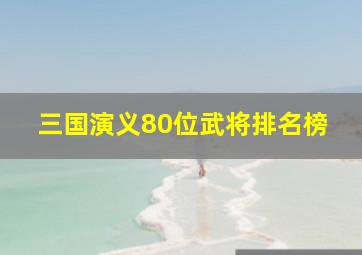 三国演义80位武将排名榜